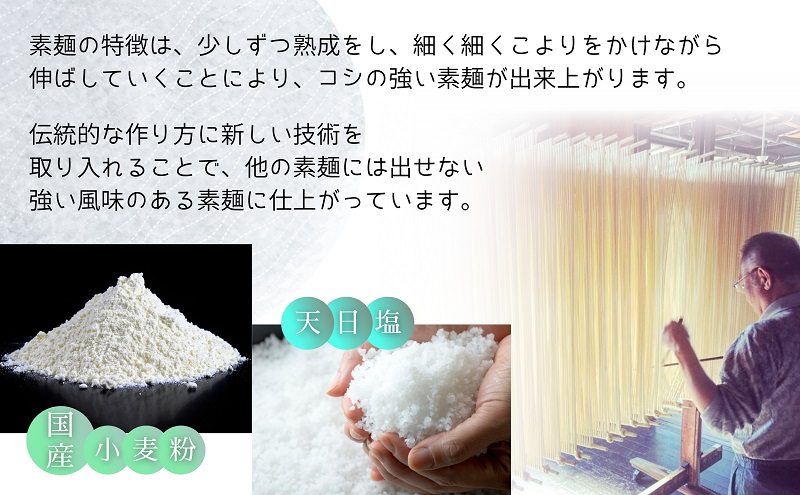 素麺の特徴は、少しずつ熟成をし、細く細くこよりをかけながら伸ばしていくことにより、コシの強い素麺が出来上がります。

伝統的な作り方に新しい技術を取り入れることで、他の素麺には出せない強い風味のある素麺に仕上がっています。

天日塩

国産小麦粉